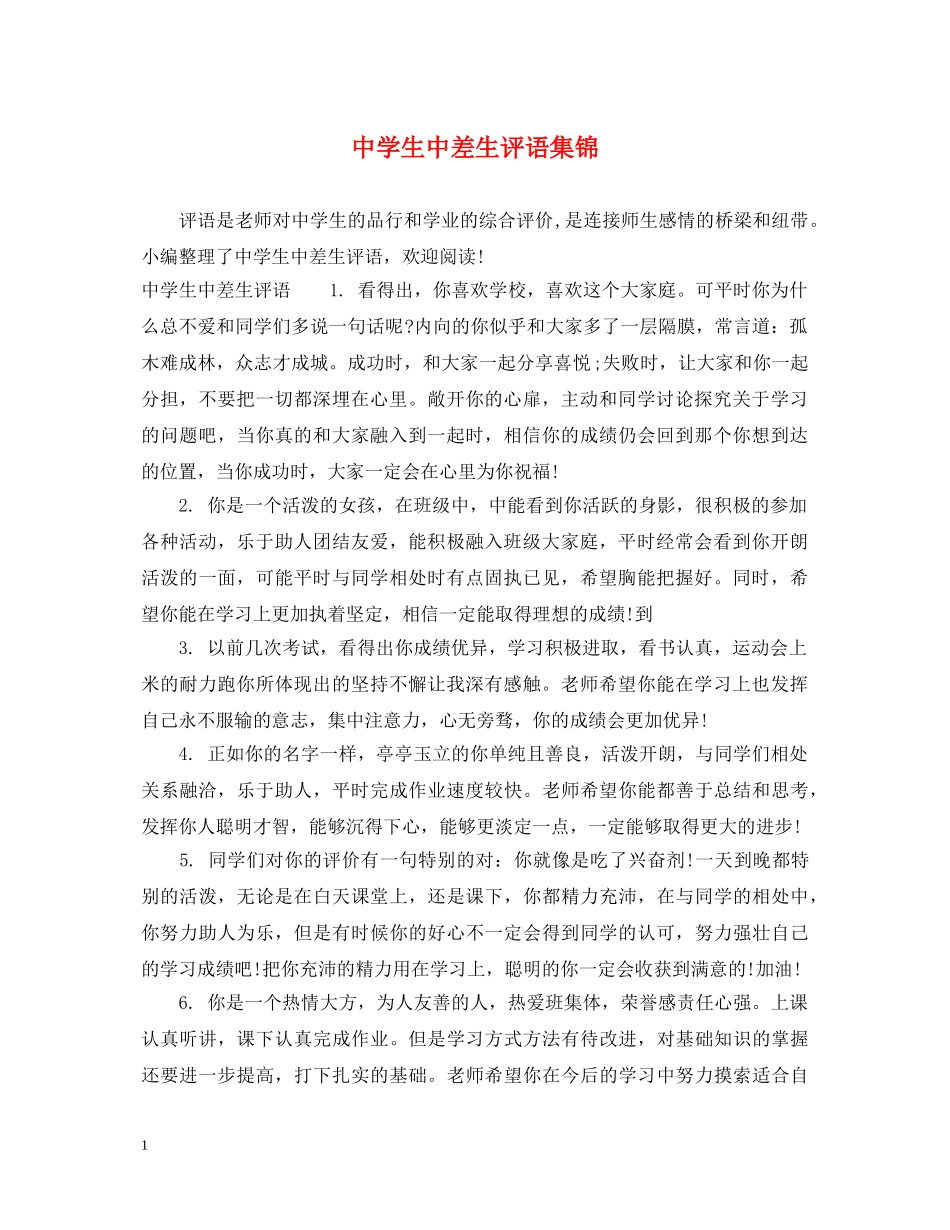 中学生中差生评语集锦

评语是老师对中学生的品行和学业的综合评价,是连接师生感情的桥梁和纽带。小编整理了中学生中差生评语，欢迎阅读!

中学生中差生评语 1. 看得出，你喜欢学校，喜欢这个大家庭。可平时你为什么总不爱和同学们多说一句话呢?内向的你似乎和大家多了一层隔膜，常言道：孤木难成林，众志才成城。成功时，和大家一起分享喜悦;失败时，让大家和你一起分担，不要把一切都深埋在心里。敞开你的心扉，主动和同学讨论探究关于学习的问题吧，当你真的和大家融入到一起时，相信你的成绩仍会回到那个你想到达的位置，当你成功时，大家一定会在心里为你祝福!

2. 你是一个活泼的女孩，在班级中，中能看到你活跃的身影，很积极的参加各种活动，乐于助人团结友爱，能积极融入班级大家庭，平时经常会看到你开朗活泼的一面，可能平时与同学相处时有点固执已见，希望胸能把握好。同时，希望你能在学习上更加执着坚定，相信一定能取得理想的成绩!到

3. 以前几次考试，看得出你成绩优异，学习积极进取，看书认真，运动会上米的耐力跑你所体现出的坚持不懈让我深有感触。老师希望你能在学习上也发挥自己永不服输的意志，集中注意力，心无旁骛，你的成绩会更加优异!

4. 正如你的名字一样，亭亭玉立的你单纯且善良，活泼开朗，与同学们相处关系融洽，乐于助人，平时完成作业速度较快。老师希望你能都善于总结和思考，发挥你人聪明才智，能够沉得下心，能够更淡定一点，一定能够取得更大的进步!

5. 同学们对你的评价有一句特别的对：你就像是吃了兴奋剂!一天到晚都特别的活泼，无论是在白天课堂上，还是课下，你都精力充沛，在与同学的相处中，你努力助人为乐，但是有时候你的好心不一定会得到同学的认可，努力强壮自己的学习成绩吧!把你充沛的精力用在学习上，聪明的你一定会收获到满意的!加油!

6. 你是一个热情大方，为人友善的人，热爱班集体，荣誉感责任心强。上课认真听讲，课下认真完成作业。但是学习方式方法有待改进，对基础知识的掌握还要进一步提高，打下扎实的基础。老师希望你在今后的学习中努力摸索适合自

1